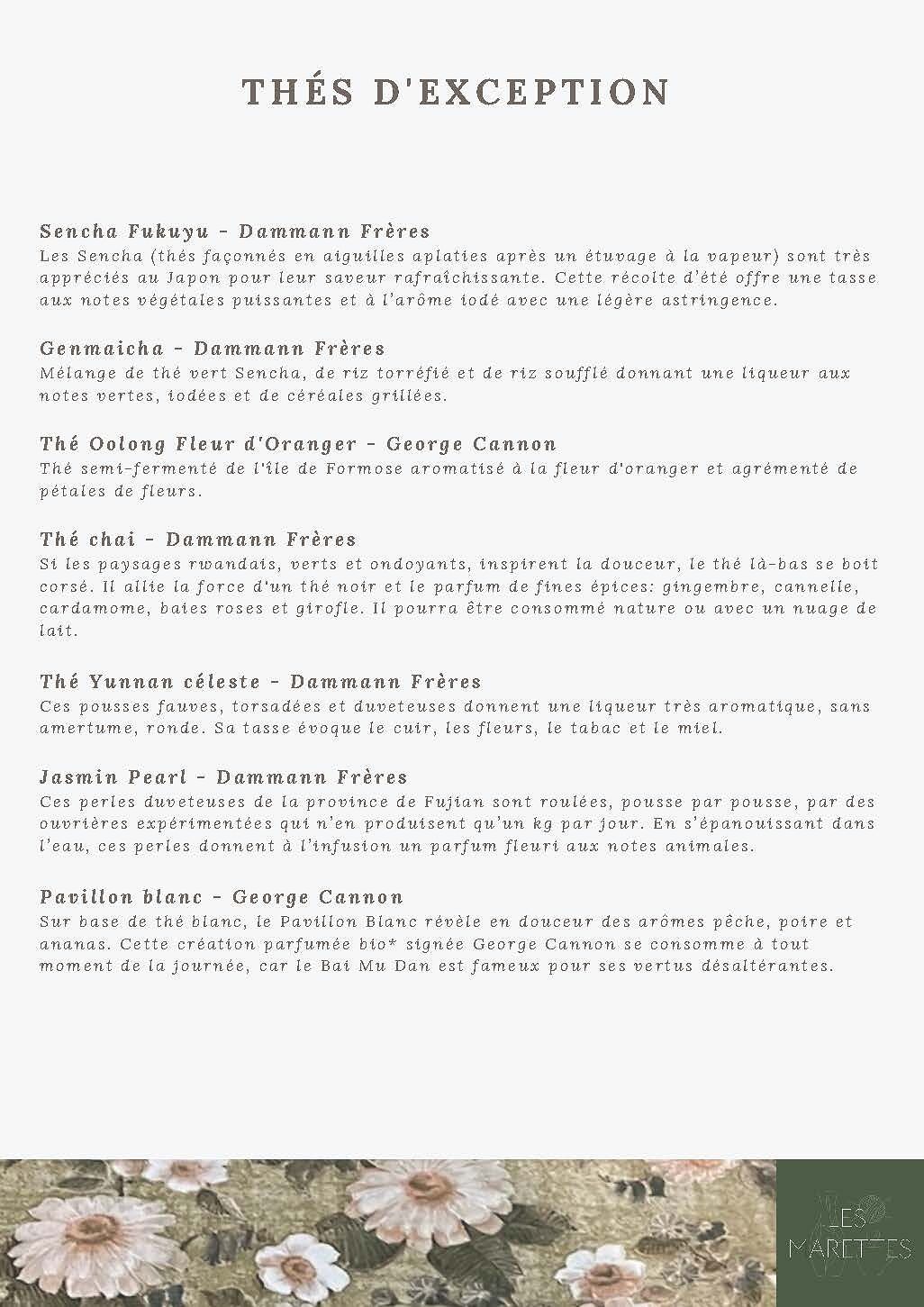 THÉS D'EXCEPTION

Sencha Fukuyu - Dammann Frères
Les Sencha (thés façonnés en aiguilles aplaties après un étuvage à la vapeur) sont très appréciés au Japon pour leur saveur rafraîchissante. Cette récolte d'été offre une tasse aux notes végétales puissantes et à l'arôme iodé avec une légère astringence.

Genmaicha - Dammann Frères
Mélange de thé vert Sencha, de riz torréfié et de riz soufflé donnant une liqueur aux notes vertes, iodées et de céréales grillées.

Thé Oolong Fleur d'Oranger - George Cannon
Thé semi-fermenté de l'île de Formose aromatisé à la fleur d'oranger et agrémenté de pétales de fleurs.

Thé chai - Dammann Frères
Si les paysages rwandais, verts et ondoyants, inspirent la douceur, le thé là-bas se boit corsé. Il allie la force d'un thé noir et le parfum de fines épices: gingembre, cannelle, cardamome, baies roses et girofle. Il pourra être consommé nature ou avec un nuage de lait.

Thé Yunnan céleste - Dammann Frères
Ces pousses fauves, torsadées et duveteuses donnent une liqueur très aromatique, sans amertume, ronde. Sa tasse évoque le cuir, les fleurs, le tabac et le miel.

Jasmin Pearl - Dammann Frères
Ces perles duveteuses de la province de Fujian sont roulées, pousse par pousse, par des ouvrières expérimentées qui n'en produisent qu'un kg par jour. En s'épanouissant dans l'eau, ces perles donnent à l'infusion un parfum fleuri aux notes animales.

Pavillon blanc - George Cannon
Sur base de thé blanc, le Pavillon Blanc révèle en douceur des arômes pêche, poire et ananas. Cette création parfumée bio* signée George Cannon se consomme à tout moment de la journée, car le Bai Mu Dan est fameux pour ses vertus désaltérantes.

LES MARETTES